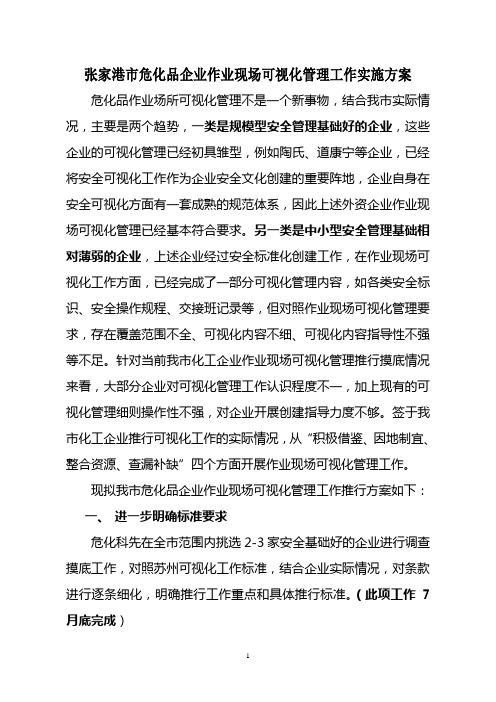 张家港市危化品企业作业现场可视化管理工作实施方案

危化品作业场所可视化管理不是一个新事物，结合我市实际情况，主要是两个趋势，一类是规模型安全管理基础好的企业，这些企业的可视化管理已经初具雏型，例如陶氏、道康宁等企业，已经将安全可视化工作作为企业安全文化创建的重要阵地，企业自身在安全可视化方面有一套成熟的规范体系，因此上述外资企业作业现场可视化管理已经基本符合要求。另一类是中小型安全管理基础相对薄弱的企业，上述企业经过安全标准化创建工作，在作业现场可视化工作方面，已经完成了一部分可视化管理内容，如各类安全标识、安全操作规程、交接班记录等，但对照作业现场可视化管理要求，存在覆盖范围不全、可视化内容不细、可视化内容指导性不强等不足。针对当前我市化工企业作业现场可视化管理推行摸底情况来看，大部分企业对可视化管理工作认识程度不一，加上现有的可视化管理细则操作性不强，对企业开展创建指导力度不够。签于我市化工企业推行可视化工作的实际情况，从“积极借鉴、因地制宜、整合资源、查漏补缺”四个方面开展作业现场可视化管理工作。

现拟我市危化品企业作业现场可视化管理工作推行方案如下：

一、 进一步明确标准要求

危化科先在全市范围内挑选 2-3 家安全基础好的企业进行调查摸底工作，对照苏州可视化工作标准，结合企业实际情况，对条款进行逐条细化，明确推行工作重点和具体推行标准。（此项工作 7 月底完成）

1